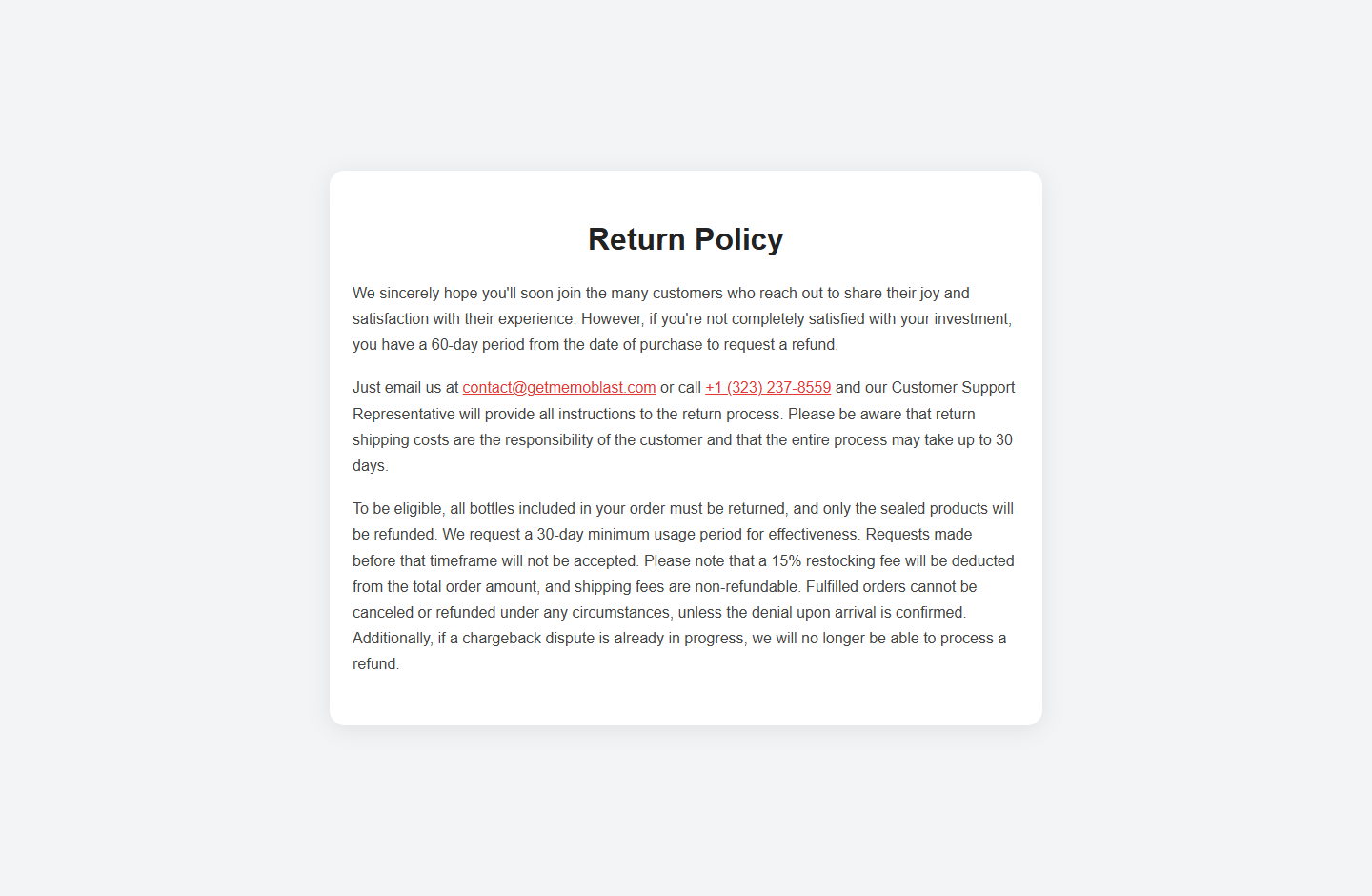 Return Policy

We sincerely hope you'll soon join the many customers who reach out to share their joy and satisfaction with their experience. However, if you're not completely satisfied with your investment, you have a 60-day period from the date of purchase to request a refund.

Just email us at contact@getmemoblast.com or call +1 (323) 237-8559 and our Customer Support Representative will provide all instructions to the return process. Please be aware that return shipping costs are the responsibility of the customer and that the entire process may take up to 30 days.

To be eligible, all bottles included in your order must be returned, and only the sealed products will be refunded. We request a 30-day minimum usage period for effectiveness. Requests made before that timeframe will not be accepted. Please note that a 15% restocking fee will be deducted from the total order amount, and shipping fees are non-refundable. Fulfilled orders cannot be canceled or refunded under any circumstances, unless the denial upon arrival is confirmed. Additionally, if a chargeback dispute is already in progress, we will no longer be able to process a refund.